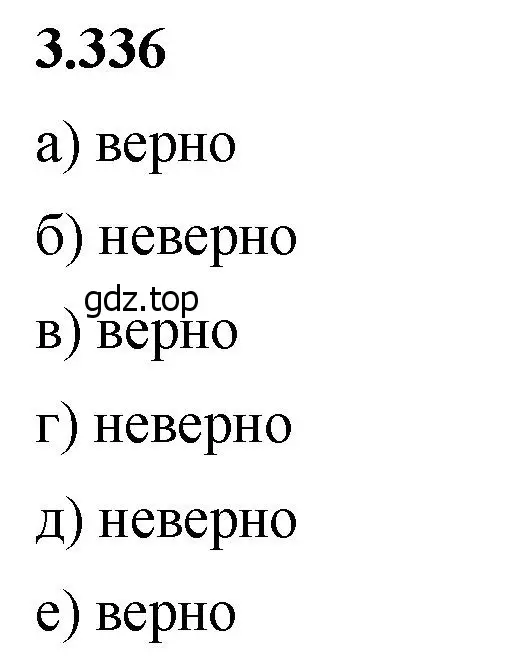 3.336

а) верно

б) неверно

gdz.top

в) верно

г) неверно

д) неверно

е) верно